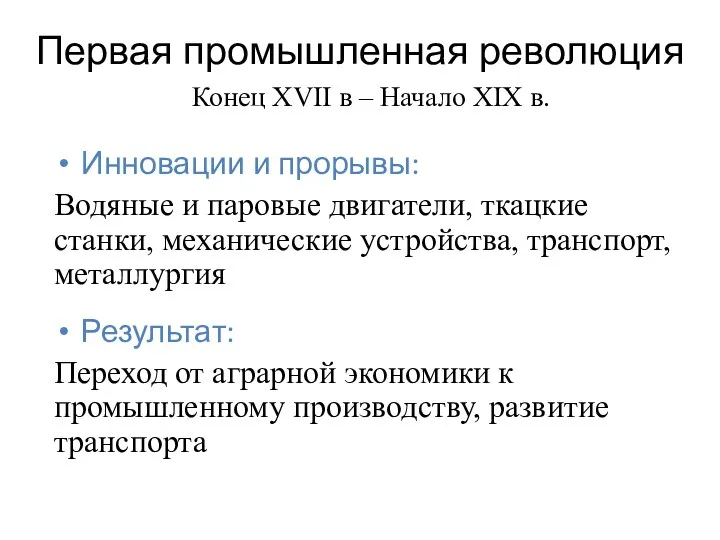 Первая промышленная революция

Конец XVII в – Начало XIX в.

• Инновации и прорывы:

Водяные и паровые двигатели, ткацкие станки, механические устройства, транспорт, металлургия

• Результат:

Переход от аграрной экономики к промышленному производству, развитие транспорта